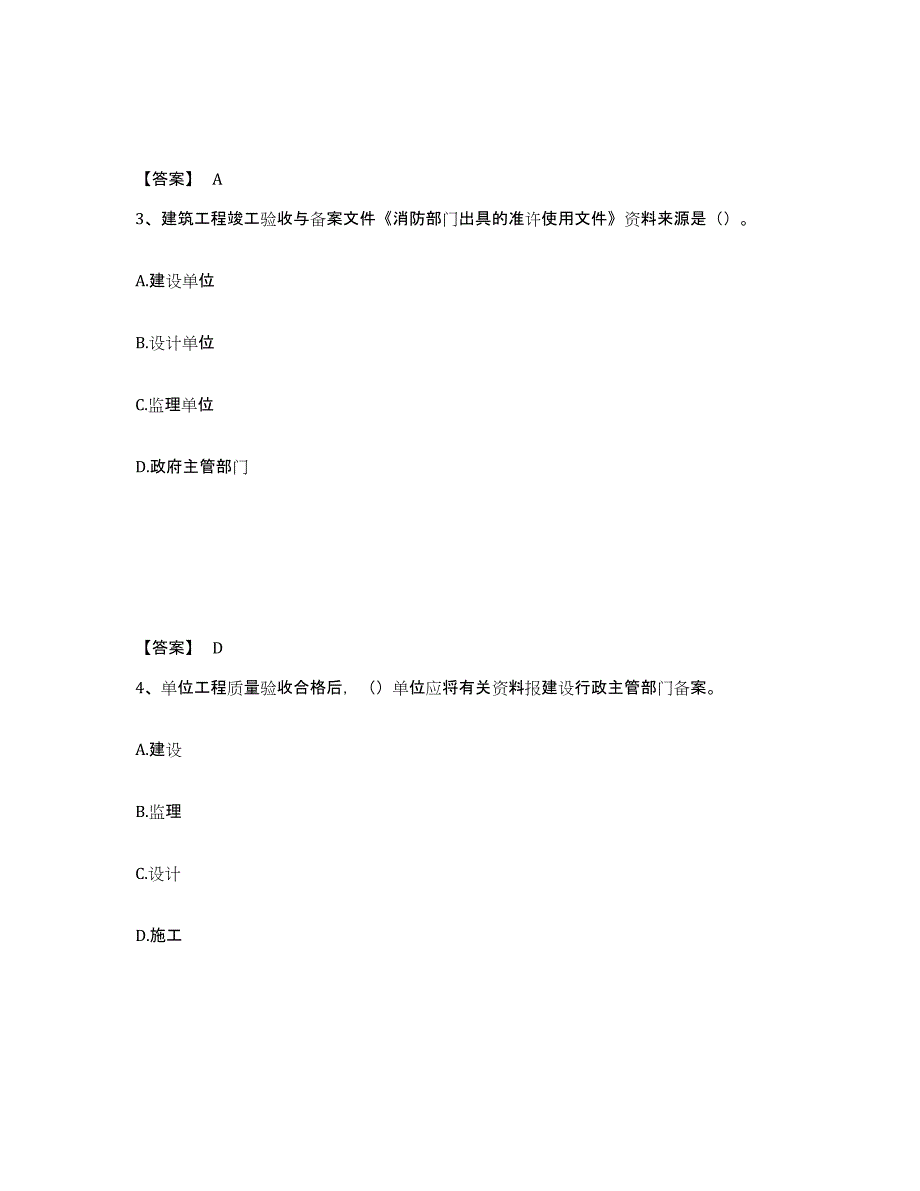 【答案】 A

3、建筑工程竣工验收与备案文件《消防部门出具的准许使用文件》资料来源是（）。

A.建设单位

B.设计单位

C.监理单位

D.政府主管部门

【答案】 D

4、单位工程质量验收合格后，（）单位应将有关资料报建设行政主管部门备案。

A.建设

B.监理

C.设计

D.施工